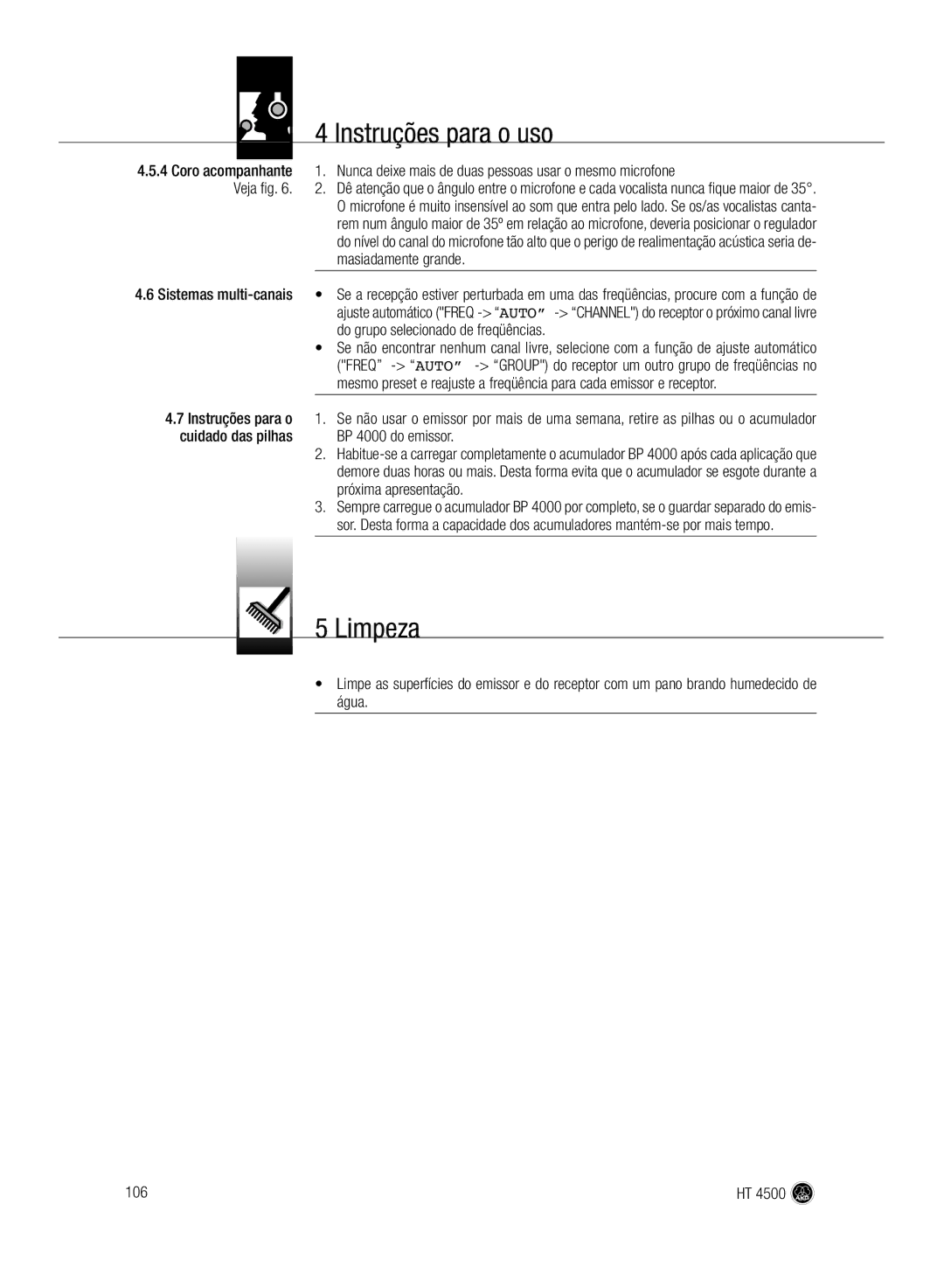 4 Instruções para o uso

4.5.4 Coro acompanhante
Veja fig. 6.

1. Nunca deixe mais de duas pessoas usar o mesmo microfone
2. Dê atenção que o ângulo entre o microfone e cada vocalista nunca fique maior de 35°. O microfone é muito insensível ao som que entra pelo lado. Se os/as vocalistas cantarem num ângulo maior de 35º em relação ao microfone, deveria posicionar o regulador do nível do canal do microfone tão alto que o perigo de realimentação acústica seria demasiadamente grande.

4.6 Sistemas multi-canais

• Se a recepção estiver perturbada em uma das freqüências, procure com a função de ajuste automático ("FREQ -> “AUTO” -> “CHANNEL") do receptor o próximo canal livre do grupo selecionado de freqüências.
• Se não encontrar nenhum canal livre, selecione com a função de ajuste automático ("FREQ” -> “AUTO” -> “GROUP") do receptor um outro grupo de freqüências no mesmo preset e reajuste a freqüência para cada emissor e receptor.

4.7 Instruções para o cuidado das pilhas

1. Se não usar o emissor por mais de uma semana, retire as pilhas ou o acumulador BP 4000 do emissor.
2. Habitue-se a carregar completamente o acumulador BP 4000 após cada aplicação que demore duas horas ou mais. Desta forma evita que o acumulador se esgote durante a próxima apresentação.
3. Sempre carregue o acumulador BP 4000 por completo, se o guardar separado do emissor. Desta forma a capacidade dos acumuladores mantém-se por mais tempo.

5 Limpeza

• Limpe as superfícies do emissor e do receptor com um pano brando humedecido de água.

106

HT 4500 AKG